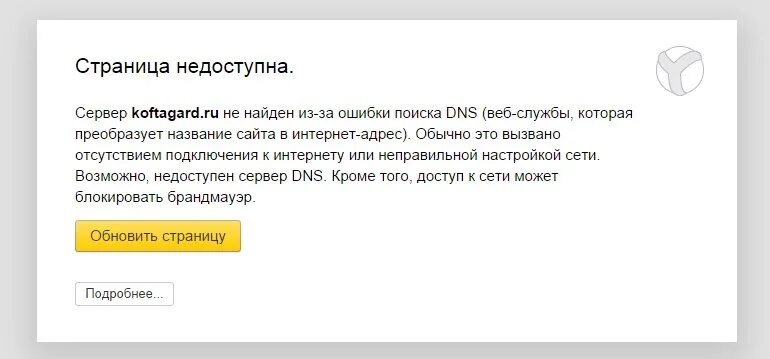 Страница недоступна.

Сервер koftagard.ru не найден из-за ошибки поиска DNS (веб-службы, которая преобразует название сайта в интернет-адрес). Обычно это вызвано отсутствием подключения к интернету или неправильной настройкой сети. Возможно, недоступен сервер DNS. Кроме того, доступ к сети может блокировать брандмауэр.

Обновить страницу

Подробнее...